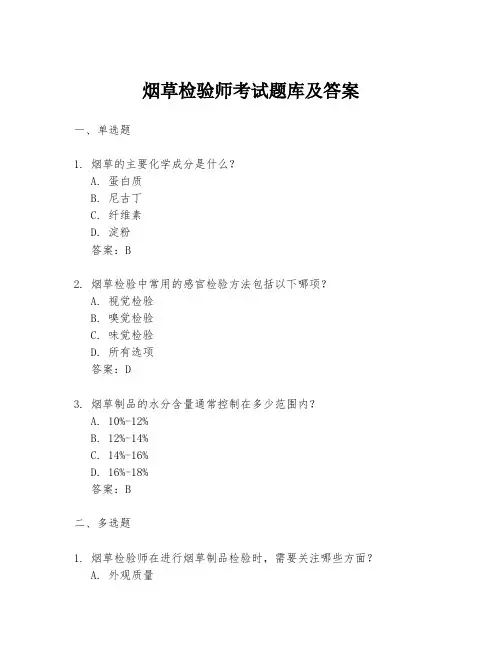 烟草检验师考试题库及答案

一、单选题

1. 烟草的主要化学成分是什么？
A. 蛋白质
B. 尼古丁
C. 纤维素
D. 淀粉
答案：B

2. 烟草检验中常用的感官检验方法包括以下哪项？
A. 视觉检验
B. 嗅觉检验
C. 味觉检验
D. 所有选项
答案：D

3. 烟草制品的水分含量通常控制在多少范围内？
A. 10%-12%
B. 12%-14%
C. 14%-16%
D. 16%-18%
答案：B

二、多选题

1. 烟草检验师在进行烟草制品检验时，需要关注哪些方面？
A. 外观质量